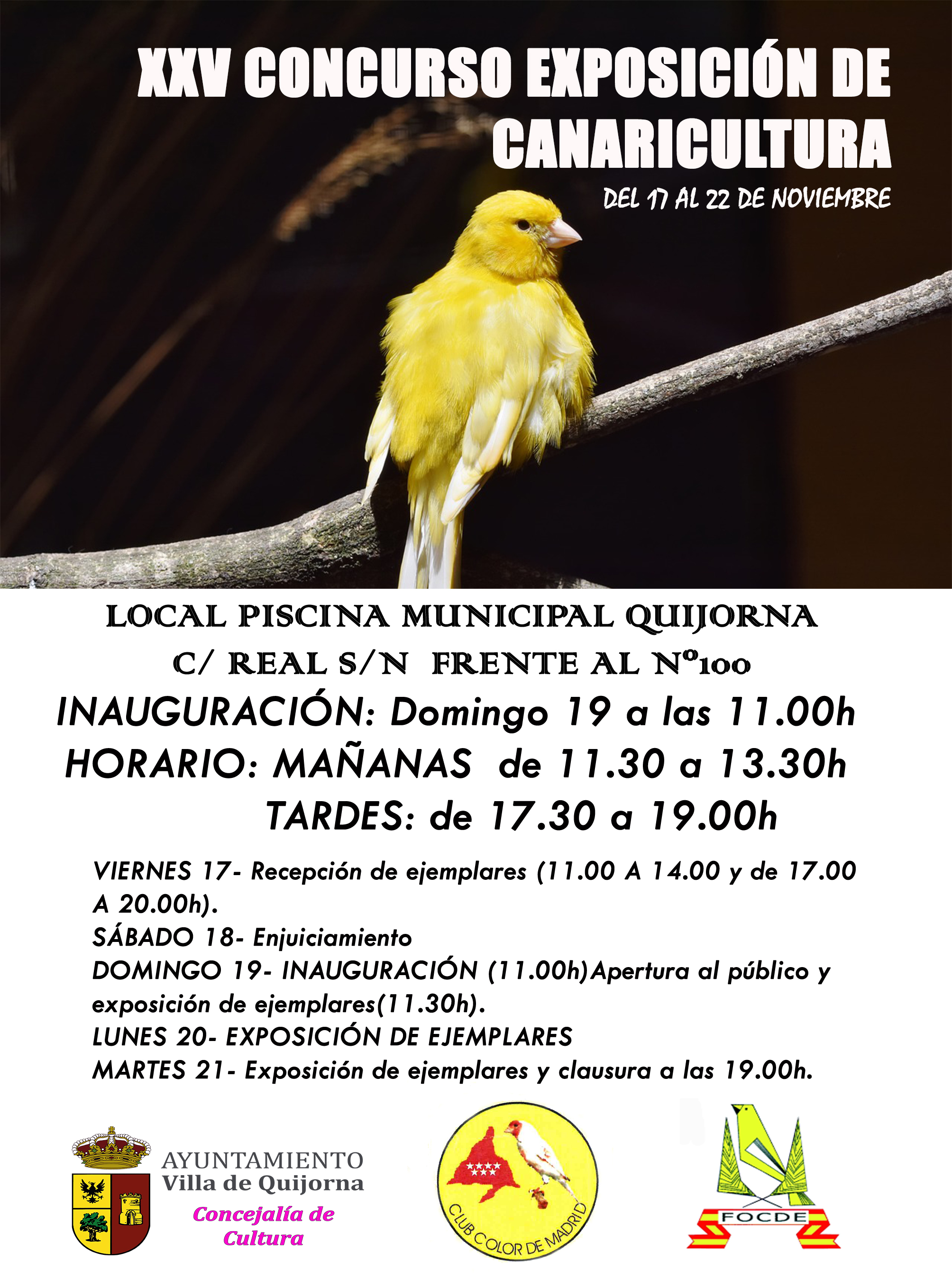 XXV CONCURSO EXPOSICIÓN DE CANARICULTURA

DEL 17 AL 22 DE NOVIEMBRE

LOCAL PISCINA MUNICIPAL QUIJORNA
C/ REAL S/N FRENTE AL Nº100

INAUGURACIÓN: Domingo 19 a las 11.00h
HORARIO: MAÑANAS de 11.30 a 13.30h
TARDES: de 17.30 a 19.00h

VIERNES 17- Recepción de ejemplares (11.00 A 14.00 y de 17.00 A 20.00h).
SÁBADO 18- Enjuiciamiento
DOMINGO 19- INAUGURACIÓN (11.00h)Apertura al público y exposición de ejemplares(11.30h).
LUNES 20- EXPOSICIÓN DE EJEMPLARES
MARTES 21- Exposición de ejemplares y clausura a las 19.00h.

AYUNTAMIENTO
Villa de Quijorna
Concejalía de Cultura

CLUB COLOR DE MADRID

FOCDE